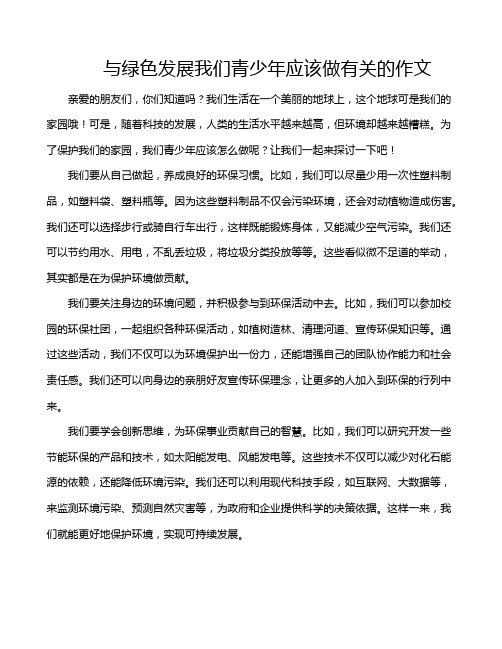 与绿色发展我们青少年应该做有关的作文

亲爱的朋友们，你们知道吗？我们生活在一个美丽的地球上，这个地球可是我们的家园哦！可是，随着科技的发展，人类的生活水平越来越高，但环境却越来越糟糕。为了保护我们的家园，我们青少年应该怎么做呢？让我们一起来探讨一下吧！

我们要从自己做起，养成良好的环保习惯。比如，我们可以尽量少用一次性塑料制品，如塑料袋、塑料瓶等。因为这些塑料制品不仅会污染环境，还会对动植物造成伤害。我们还可以选择步行或骑自行车出行，这样既能锻炼身体，又能减少空气污染。我们还可以节约用水、用电，不乱丢垃圾，将垃圾分类投放等等。这些看似微不足道的举动，其实都是在为保护环境做贡献。

我们要关注身边的环境问题，并积极参与到环保活动中去。比如，我们可以参加校园的环保社团，一起组织各种环保活动，如植树造林、清理河道、宣传环保知识等。通过这些活动，我们不仅可以为环境保护出一份力，还能增强自己的团队协作能力和社会责任感。我们还可以向身边的亲朋好友宣传环保理念，让更多的人加入到环保的行列中来。

我们要学会创新思维，为环保事业贡献自己的智慧。比如，我们可以研究开发一些节能环保的产品和技术，如太阳能发电、风能发电等。这些技术不仅可以减少对化石能源的依赖，还能降低环境污染。我们还可以利用现代科技手段，如互联网、大数据等，来监测环境污染、预测自然灾害等，为政府和企业提供科学的决策依据。这样一来，我们就能更好地保护环境，实现可持续发展。